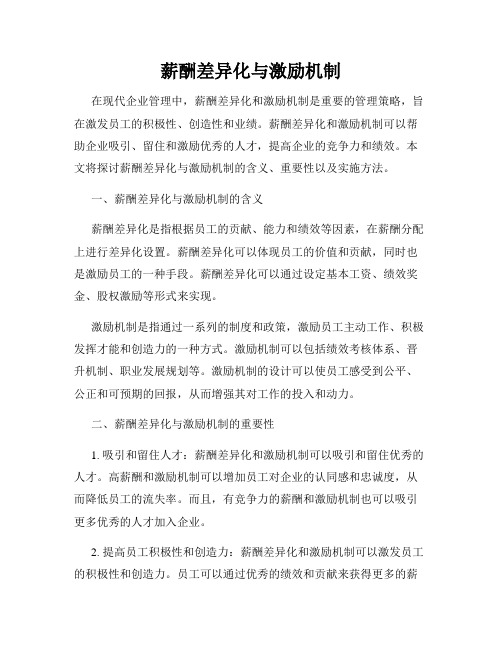 薪酬差异化与激励机制

在现代企业管理中，薪酬差异化和激励机制是重要的管理策略，旨在激发员工的积极性、创造性和业绩。薪酬差异化和激励机制可以帮助企业吸引、留住和激励优秀的人才，提高企业的竞争力和绩效。本文将探讨薪酬差异化与激励机制的含义、重要性以及实施方法。

一、薪酬差异化与激励机制的含义

薪酬差异化是指根据员工的贡献、能力和绩效等因素，在薪酬分配上进行差异化设置。薪酬差异化可以体现员工的价值和贡献，同时也是激励员工的一种手段。薪酬差异化可以通过设定基本工资、绩效奖金、股权激励等形式来实现。

激励机制是指通过一系列的制度和政策，激励员工主动工作、积极发挥才能和创造力的一种方式。激励机制可以包括绩效考核体系、晋升机制、职业发展规划等。激励机制的设计可以使员工感受到公平、公正和可预期的回报，从而增强其对工作的投入和动力。

二、薪酬差异化与激励机制的重要性

1. 吸引和留住人才：薪酬差异化和激励机制可以吸引和留住优秀的人才。高薪酬和激励机制可以增加员工对企业的认同感和忠诚度，从而降低员工的流失率。而且，有竞争力的薪酬和激励机制也可以吸引更多优秀的人才加入企业。

2. 提高员工积极性和创造力：薪酬差异化和激励机制可以激发员工的积极性和创造力。员工可以通过优秀的绩效和贡献来获得更多的薪